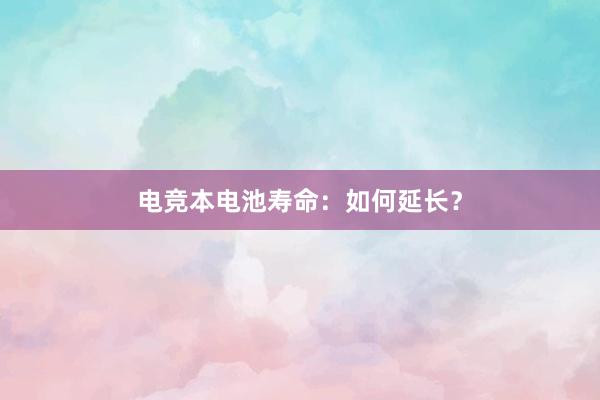 电竞本电池寿命：如何延长？